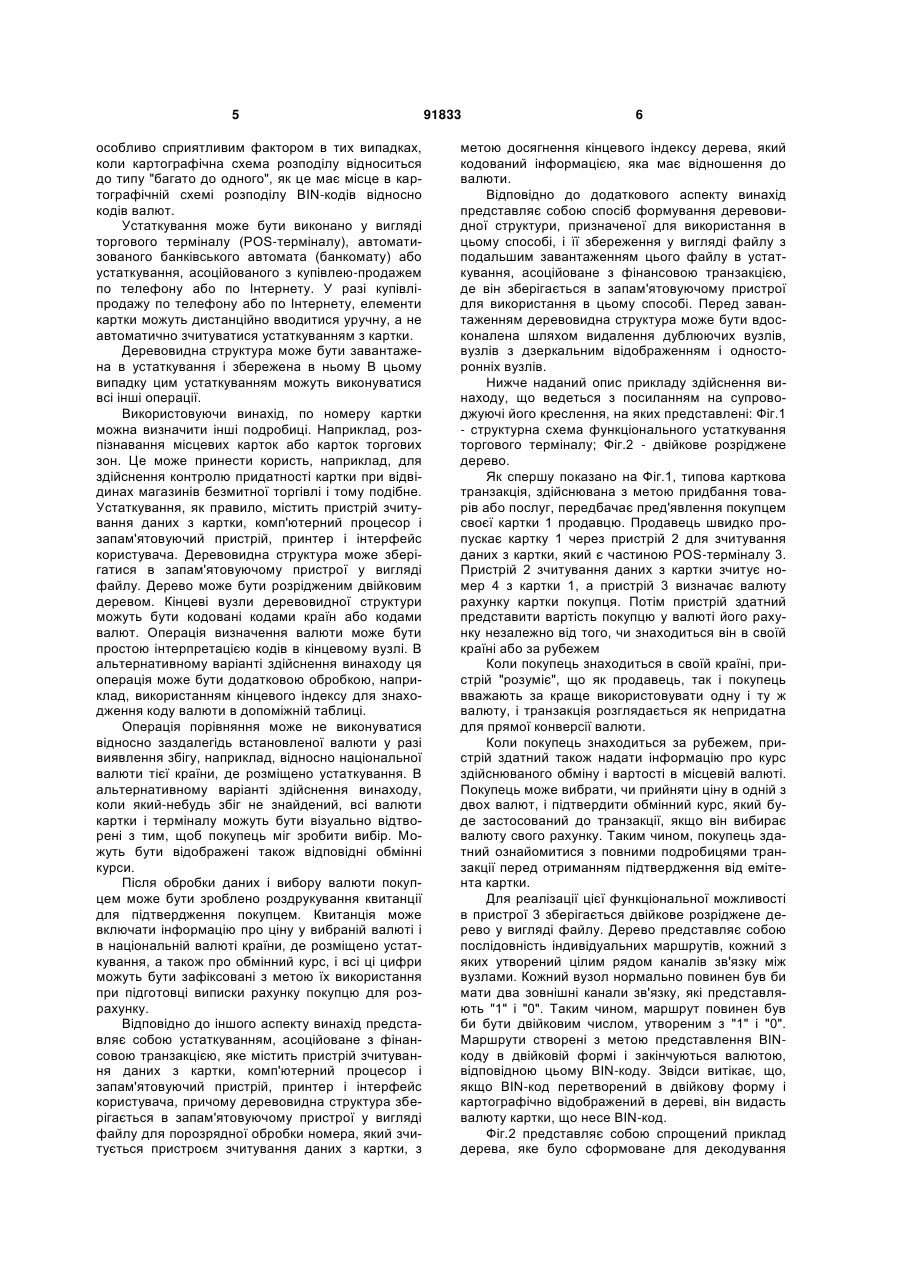 5 91833 6

особливо сприятливим фактором в тих випадках, коли картографічна схема розподілу відноситься до типу "багато до одного", як це має місце в картографічній схемі розподілу BIN-кодів відносно кодів валют.

Устаткування може бути виконано у вигляді торгового терміналу (POS-терміналу), автоматизованого банківського автомата (банкомату) або устаткування, асоційованого з купівлею-продажем по телефону або по Інтернету. У разі купівлі-продажу по телефону або по Інтернету, елементи картки можуть дистанційно вводитися уручну, а не автоматично зчитуватися устаткуванням з картки.

Деревовидна структура може бути завантажена в устаткування і збережена в ньому В цьому випадку цим устаткуванням можуть виконуватися всі інші операції.

Використовуючи винахід, по номеру картки можна визначити інші подробиці. Наприклад, розпізнавання місцевих карток або карток торгових зон. Це може принести користь, наприклад, для здійснення контролю придатності картки при відвідинах магазинів безмитної торгівлі і тому подібне. Устаткування, як правило, містить пристрій зчитування даних з картки, комп'ютерний процесор і запам'ятовуючий пристрій, принтер і інтерфейс користувача. Деревовидна структура може зберігатися в запам'ятовуючому пристрої у вигляді файлу. Дерево може бути розрідженим двійковим деревом. Кінцеві вузли деревовидної структури можуть бути кодовані кодами країн або кодами валют. Операція визначення валюти може бути простою інтерпретацією кодів в кінцевому вузлі. В альтернативному варіанті здійснення винаходу ця операція може бути додатковою обробкою, наприклад, використанням кінцевого індексу для знаходження коду валюти в допоміжній таблиці.

Операція порівняння може не виконуватися відносно заздалегідь встановленої валюти у разі виявлення збігу, наприклад, відносно національної валюти тієї країни, де розміщено устаткування. В альтернативному варіанті здійснення винаходу, коли який-небудь збіг не знайдений, всі валюти картки і терміналу можуть бути візуально відтворені з тим, щоб покупець міг зробити вибір. Можуть бути відображені також відповідні обмінні курси.

Після обробки даних і вибору валюти покупцем може бути зроблено роздрукування квитанції для підтвердження покупцем. Квитанція може включати інформацію про ціну у вибраній валюті і в національній валюті країни, де розміщено устаткування, а також про обмінний курс, і всі ці цифри можуть бути зафіксовані з метою їх використання при підготовці виписки рахунку покупцю для розрахунку.

Відповідно до іншого аспекту винахід представляє собою устаткуванням, асоційоване з фінансовою транзакцією, яке містить пристрій зчитування даних з картки, комп'ютерний процесор і запам'ятовуючий пристрій, принтер і інтерфейс користувача, причому деревовидна структура зберігається в запам'ятовуючому пристрої у вигляді файлу для порозрядної обробки номера, який зчитується пристроєм зчитування даних з картки, з метою досягнення кінцевого індексу дерева, який кодований інформацією, яка має відношення до валюти.

Відповідно до додаткового аспекту винахід представляє собою спосіб формування деревовидної структури, призначеної для використання в цьому способі, і її збереження у вигляді файлу з подальшим завантаженням цього файлу в устаткування, асоційоване з фінансовою транзакцією, де він зберігається в запам'ятовуючому пристрої для використання в цьому способі. Перед завантаженням деревовидна структура може бути вдосконалена шляхом видалення дублюючих вузлів, вузлів з дзеркальним відображенням і односторонніх вузлів.

Нижче наданий опис прикладу здійснення винаходу, що ведеться з посиланням на супроводжуючі його креслення, на яких представлені: Фіг.1 - структурна схема функціонального устаткування торгового терміналу; Фіг.2 - двійкове розріджене дерево.

Як спершу показано на Фіг.1, типова карткова транзакція, здійснювана з метою придбання товарів або послуг, передбачає пред'явлення покупцем своєї картки 1 продавцю. Продавець швидко пропускає картку 1 через пристрій 2 для зчитування даних з картки, який є частиною POS-терміналу 3. Пристрій 2 зчитування даних з картки зчитує номер 4 з картки 1, а пристрій 3 визначає валюту рахунку картки покупця. Потім пристрій здатний представити вартість покупцю у валюті його рахунку незалежно від того, чи знаходиться він в своїй країні або за рубежем

Коли покупець знаходиться в своїй країні, пристрій "розуміє", що як продавець, так і покупець вважають за краще використовувати одну і ту ж валюту, і транзакція розглядається як непридатна для прямої конверсії валюти.

Коли покупець знаходиться за рубежем, пристрій здатний також надати інформацію про курс здійснюваного обміну і вартості в місцевій валюті. Покупець може вибрати, чи прийняти ціну в одній з двох валют, і підтвердити обмінний курс, який буде застосований до транзакції, якщо він вибирає валюту свого рахунку. Таким чином, покупець здатний ознайомитися з повними подробицями транзакції перед отриманням підтвердження від емітента картки.

Для реалізації цієї функціональної можливості в пристрої 3 зберігається двійкове розріджене дерево у вигляді файлу. Дерево представляє собою послідовність індивідуальних маршрутів, кожний з яких утворений цілим рядом каналів зв'язку між вузлами. Кожний вузол нормально повинен був би мати два зовнішні канали зв'язку, які представляють "1" і "0". Таким чином, маршрут повинен був би бути двійковим числом, утвореним з "1" і "0". Маршрути створені з метою представлення BIN-коду в двійковій формі і закінчуються валютою, відповідною цьому BIN-коду. Звідси витікає, що, якщо BIN-код перетворений в двійкову форму і картографічно відображений в дереві, він видасть валюту картки, що несе BIN-код.

Фіг.2 представляє собою спрощений приклад дерева, яке було сформоване для декодування